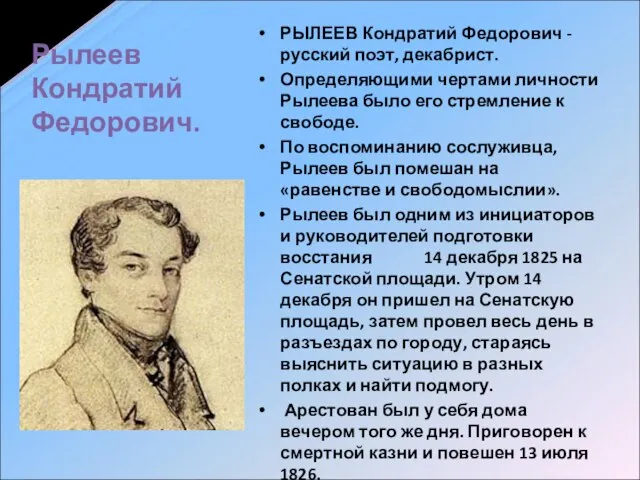 Рылеев Кондратий Федорович.

• РЫЛЕЕВ Кондратий Федорович - русский поэт, декабрист.

• Определяющими чертами личности Рылеева было его стремление к свободе.

• По воспоминанию сослуживца, Рылеев был помешан на «равенстве и свободомыслии».

• Рылеев был одним из инициаторов и руководителей подготовки восстания 14 декабря 1825 на Сенатской площади. Утром 14 декабря он пришел на Сенатскую площадь, затем провел весь день в разъездах по городу, стараясь выяснить ситуацию в разных полках и найти подмогу.

• Арестован был у себя дома вечером того же дня. Приговорен к смертной казни и повешен 13 июля 1826.